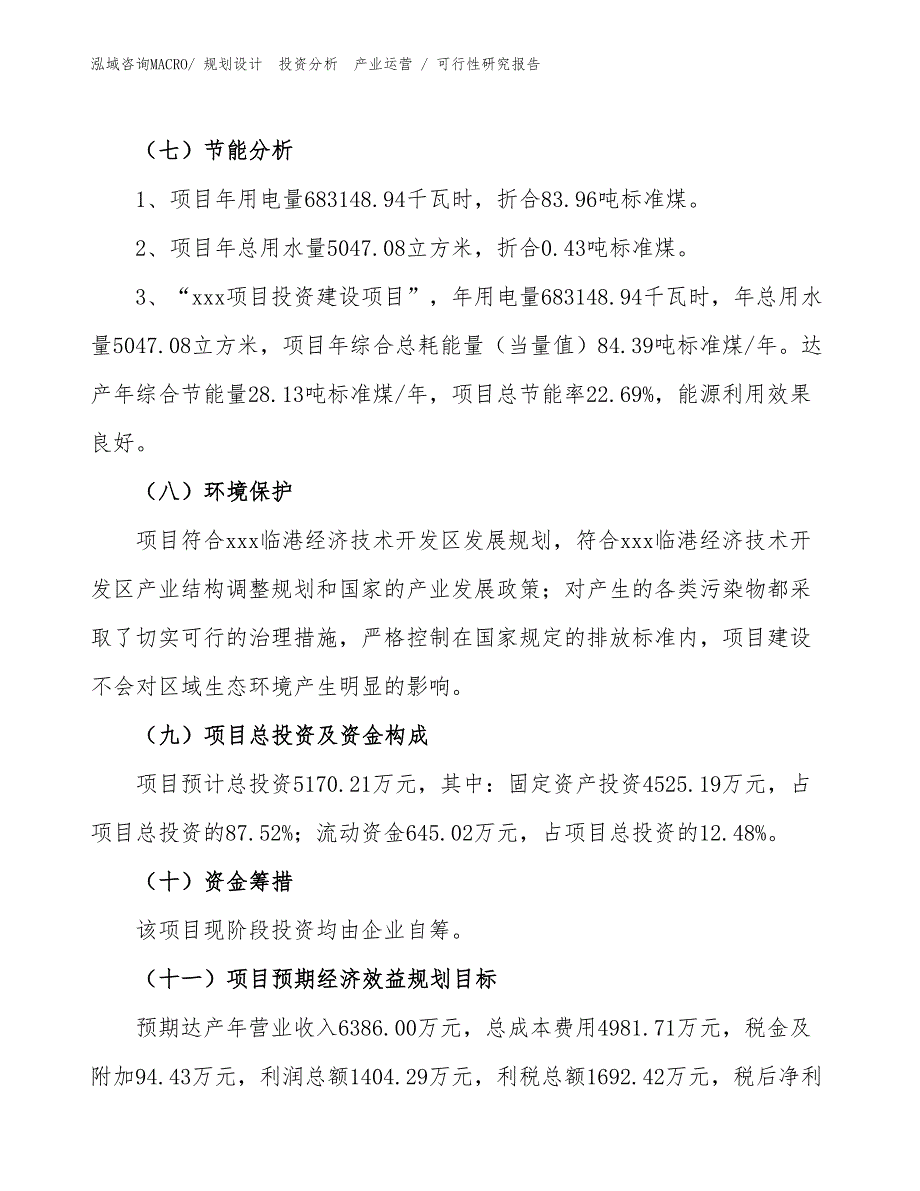 泓域咨询MACRO/ 规划设计 投资分析 产业运营 / 可行性研究报告

（七）节能分析

1、项目年用电量683148.94千瓦时，折合83.96吨标准煤。

2、项目年总用水量5047.08立方米，折合0.43吨标准煤。

3、“xxx项目投资建设项目”，年用电量683148.94千瓦时，年总用水量5047.08立方米，项目年综合总耗能量（当量值）84.39吨标准煤/年。达产年综合节能量28.13吨标准煤/年，项目总节能率22.69%，能源利用效果良好。

（八）环境保护

项目符合xxx临港经济技术开发区发展规划，符合xxx临港经济技术开发区产业结构调整规划和国家的产业发展政策；对产生的各类污染物都采取了切实可行的治理措施，严格控制在国家规定的排放标准内，项目建设不会对区域生态环境产生明显的影响。

（九）项目总投资及资金构成

项目预计总投资5170.21万元，其中：固定资产投资4525.19万元，占项目总投资的87.52%；流动资金645.02万元，占项目总投资的12.48%。

（十）资金筹措

该项目现阶段投资均由企业自筹。

（十一）项目预期经济效益规划目标

预期达产年营业收入6386.00万元，总成本费用4981.71万元，税金及附加94.43万元，利润总额1404.29万元，利税总额1692.42万元，税后净利